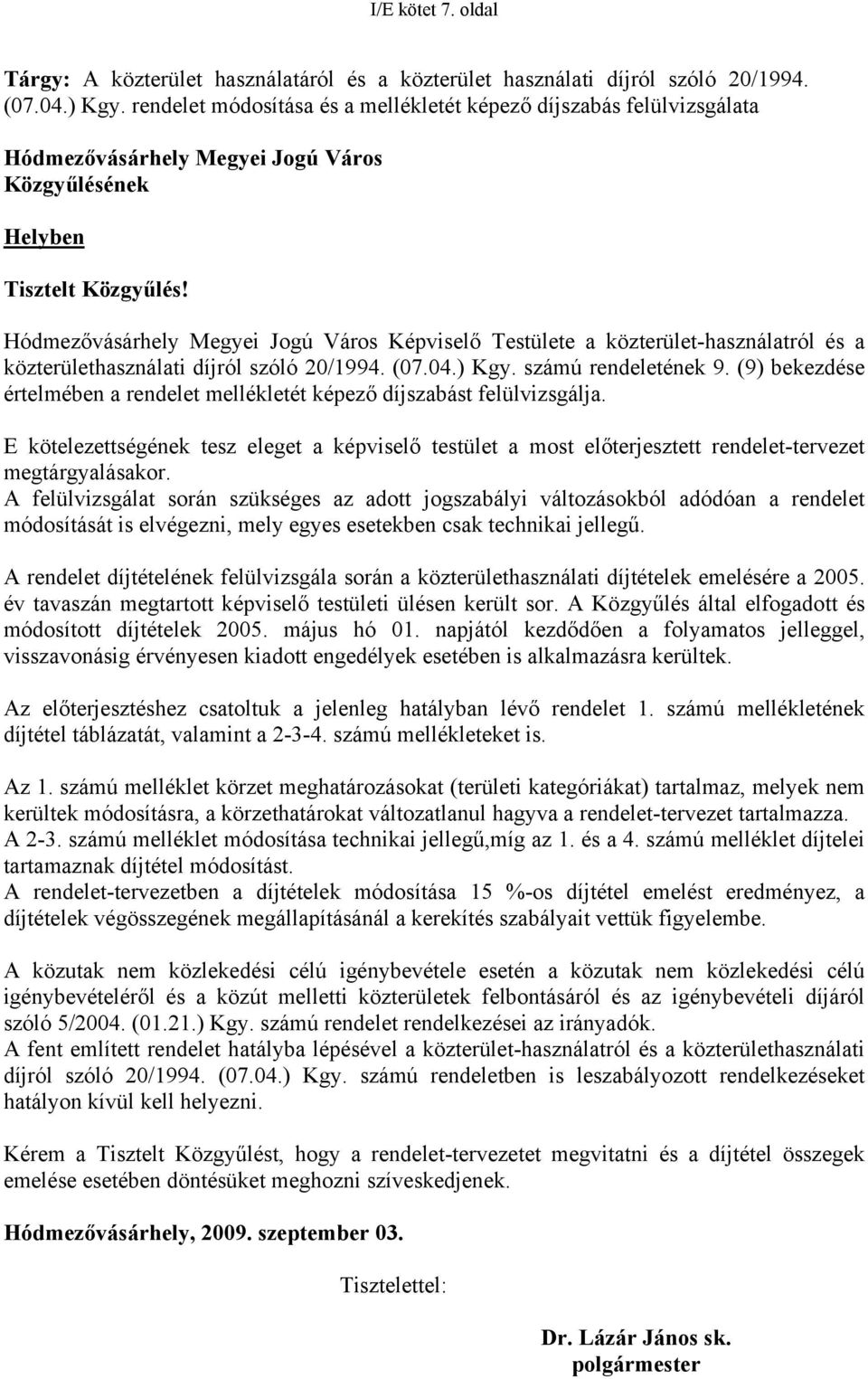 I/E kötet 7. oldal

Tárgy: A közterület használatáról és a közterület használati díjról szóló 20/1994. (07.04.) Kgy. rendelet módosítása és a mellékletét képező díjszabás felülvizsgálata

Hódmezővásárhely Megyei Jogú Város Közgyűlésének

Helyben

Tisztelt Közgyűlés!

Hódmezővásárhely Megyei Jogú Város Képviselő Testülete a közterület-használatról és a közterülethasználati díjról szóló 20/1994. (07.04.) Kgy. számú rendeletének 9. (9) bekezdése értelmében a rendelet mellékletét képező díjszabást felülvizsgálja.

E kötelezettségének tesz eleget a képviselő testület a most előterjesztett rendelet-tervezet megtárgyalásakor.
A felülvizsgálat során szükséges az adott jogszabályi változásokból adódóan a rendelet módosítását is elvégezni, mely egyes esetekben csak technikai jellegű.

A rendelet díjtételének felülvizsgála során a közterülethasználati díjtételek emelésére a 2005. év tavaszán megtartott képviselő testületi ülésen került sor. A Közgyűlés által elfogadott és módosított díjtételek 2005. május hó 01. napjától kezdődően a folyamatos jelleggel, visszavonásig érvényesen kiadott engedélyek esetében is alkalmazásra kerültek.

Az előterjesztéshez csatoltuk a jelenleg hatályban lévő rendelet 1. számú mellékletének díjtétel táblázatát, valamint a 2-3-4. számú mellékleteket is.

Az 1. számú melléklet körzet meghatározásokat (területi kategóriákat) tartalmaz, melyek nem kerültek módosításra, a körzethatárokat változatlanul hagyva a rendelet-tervezet tartalmazza.
A 2-3. számú melléklet módosítása technikai jellegű,míg az 1. és a 4. számú melléklet díjtelei tartamaznak díjtétel módosítást.
A rendelet-tervezetben a díjtételek módosítása 15 %-os díjtétel emelést eredményez, a díjtételek végösszegének megállapításánál a kerekítés szabályait vettük figyelembe.

A közutak nem közlekedési célú igénybevétele esetén a közutak nem közlekedési célú igénybevételéről és a közút melletti közterületek felbontásáról és az igénybevételi díjáról szóló 5/2004. (01.21.) Kgy. számú rendelet rendelkezései az irányadók.
A fent említett rendelet hatályba lépésével a közterület-használatról és a közterülethasználati díjról szóló 20/1994. (07.04.) Kgy. számú rendeletben is leszabályozott rendelkezéseket hatályon kívül kell helyezni.

Kérem a Tisztelt Közgyűlést, hogy a rendelet-tervezetet megvitatni és a díjtétel összegek emelése esetében döntésüket meghozni szíveskedjenek.

Hódmezővásárhely, 2009. szeptember 03.

Tisztelettel:

Dr. Lázár János sk.
polgármester